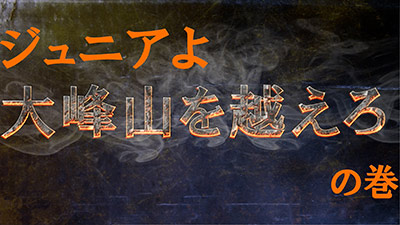 ジュニアよ
大峰山を越えろ
の巻